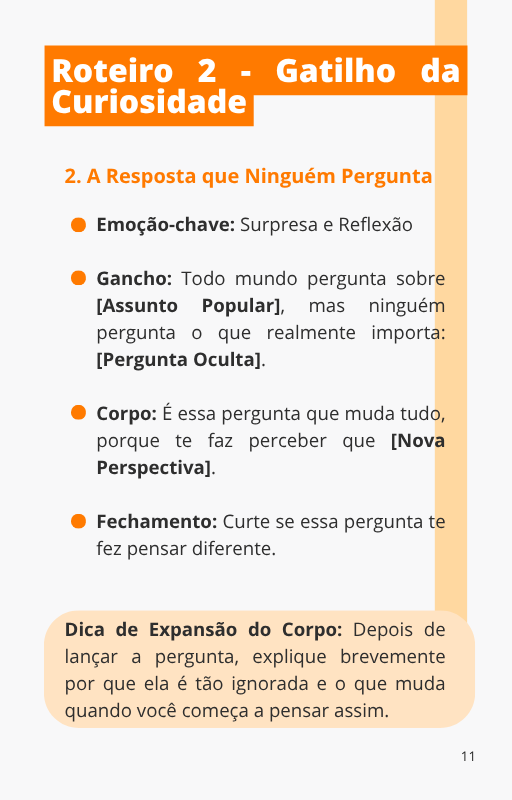 Roteiro 2 - Gatilho da Curiosidade

2. A Resposta que Ninguém Pergunta

Emoção-chave: Surpresa e Reflexão

Gancho: Todo mundo pergunta sobre [Assunto Popular], mas ninguém pergunta o que realmente importa: [Pergunta Oculta].

Corpo: É essa pergunta que muda tudo, porque te faz perceber que [Nova Perspectiva].

Fechamento: Curte se essa pergunta te fez pensar diferente.

Dica de Expansão do Corpo: Depois de lançar a pergunta, explique brevemente por que ela é tão ignorada e o que muda quando você começa a pensar assim.

11